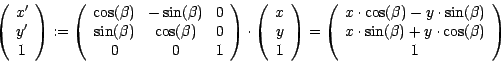 $\begin{pmatrix} x' \\ y' \\ 1 \end{pmatrix} := \begin{pmatrix} \cos(\beta) & -\sin(\beta) & 0 \\ \sin(\beta) & \cos(\beta) & 0 \\ 0 & 0 & 1 \end{pmatrix} \cdot \begin{pmatrix} x \\ y \\ 1 \end{pmatrix} = \begin{pmatrix} x \cdot \cos(\beta) - y \cdot \sin(\beta) \\ x \cdot \sin(\beta) + y \cdot \cos(\beta) \\ 1 \end{pmatrix}$